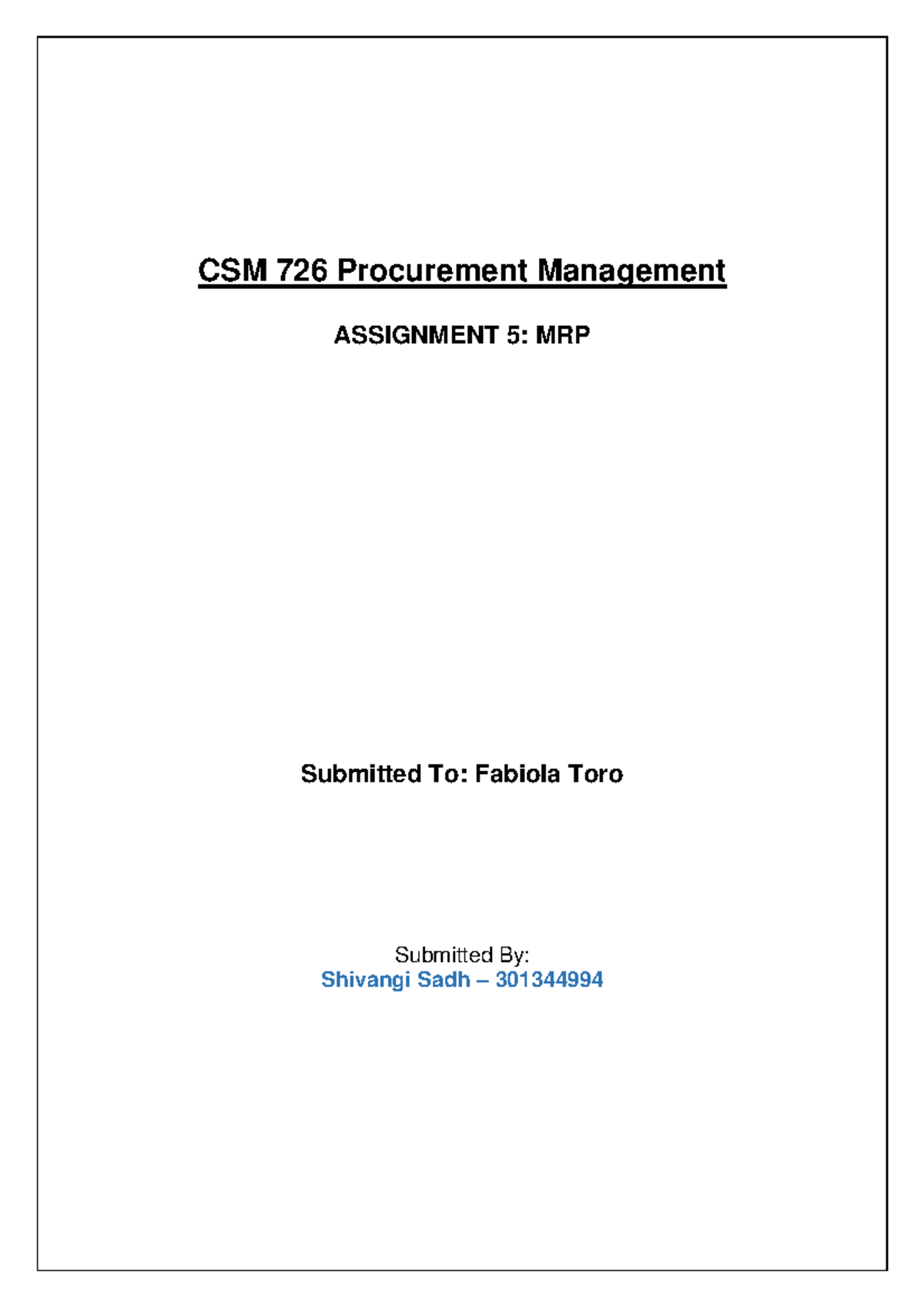 CSM 726 Procurement Management

ASSIGNMENT 5: MRP

Submitted To: Fabiola Toro

Submitted By:
Shivangi Sadh – 301344994